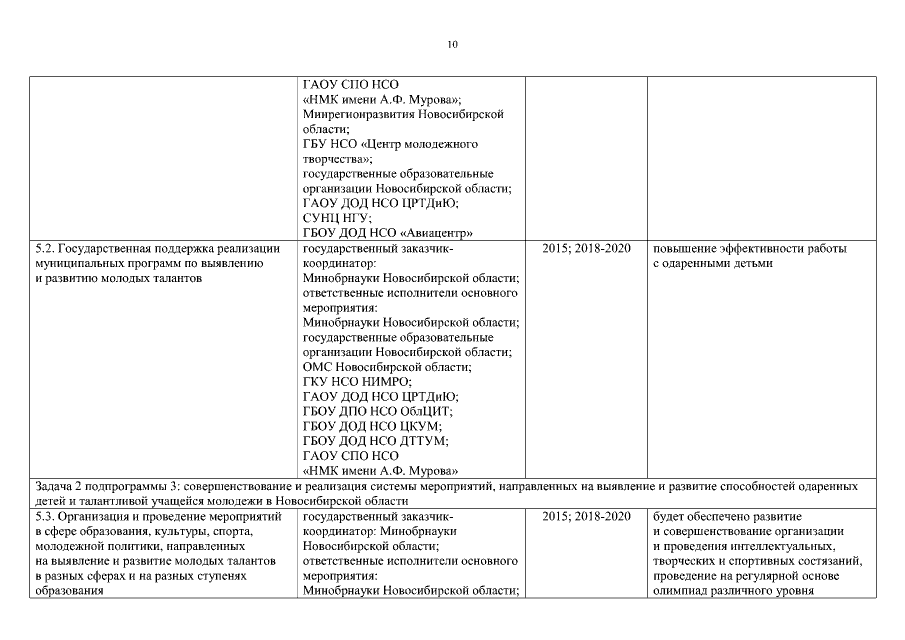 10

| | | | |
|---|---|---|---|
| | ГАОУ СПО НСО «НМК имени А.Ф. Мурова»; Минрегионразвития Новосибирской области; ГБУ НСО «Центр молодежного творчества»; государственные образовательные организации Новосибирской области; ГАОУ ДОД НСО ЦРТДиЮ; СУНЦ НГУ; ГБОУ ДОД НСО «Авиацентр» | | |
| 5.2. Государственная поддержка реализации муниципальных программ по выявлению и развитию молодых талантов | государственный заказчик-координатор: Минобрнауки Новосибирской области; ответственные исполнители основного мероприятия: Минобрнауки Новосибирской области; государственные образовательные организации Новосибирской области; ОМС Новосибирской области; ГКУ НСО НИМРО; ГАОУ ДОД НСО ЦРТДиЮ; ГБОУ ДПО НСО ОблЦИТ; ГБОУ ДОД НСО ЦКУМ; ГБОУ ДОД НСО ДТТУМ; ГАОУ СПО НСО «НМК имени А.Ф. Мурова» | 2015; 2018-2020 | повышение эффективности работы с одаренными детьми |
| Задача 2 подпрограммы 3: совершенствование и реализация системы мероприятий, направленных на выявление и развитие способностей одаренных детей и талантливой учащейся молодежи в Новосибирской области | | | |
| 5.3. Организация и проведение мероприятий в сфере образования, культуры, спорта, молодежной политики, направленных на выявление и развитие молодых талантов в разных сферах и на разных ступенях образования | государственный заказчик-координатор: Минобрнауки Новосибирской области; ответственные исполнители основного мероприятия: Минобрнауки Новосибирской области; | 2015; 2018-2020 | будет обеспечено развитие и совершенствование организации и проведения интеллектуальных, творческих и спортивных состязаний, проведение на регулярной основе олимпиад различного уровня |